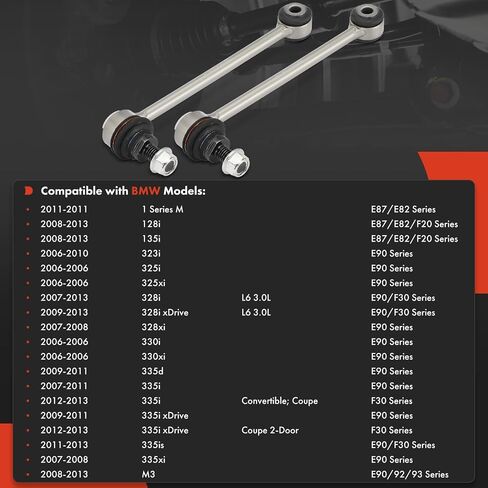 Compatible with BMW Models:

• 2011-2011 1 Series M E87/E82 Series
• 2008-2013 128i E87/E82/F20 Series
• 2008-2013 135i E87/E82/F20 Series
• 2006-2010 323i E90 Series
• 2006-2006 325i E90 Series
• 2006-2006 325xi E90 Series
• 2007-2013 328i L6 3.0L E90/F30 Series
• 2009-2013 328i xDrive L6 3.0L E90/F30 Series
• 2007-2008 328xi E90 Series
• 2006-2006 330i E90 Series
• 2006-2006 330xi E90 Series
• 2009-2011 335d E90 Series
• 2007-2011 335i E90 Series
• 2012-2013 335i Convertible; Coupe F30 Series
• 2009-2011 335i xDrive E90 Series
• 2012-2013 335i xDrive Coupe 2-Door F30 Series
• 2011-2013 335is E90/F30 Series
• 2007-2008 335xi E90 Series
• 2008-2013 M3 E90/92/93 Series